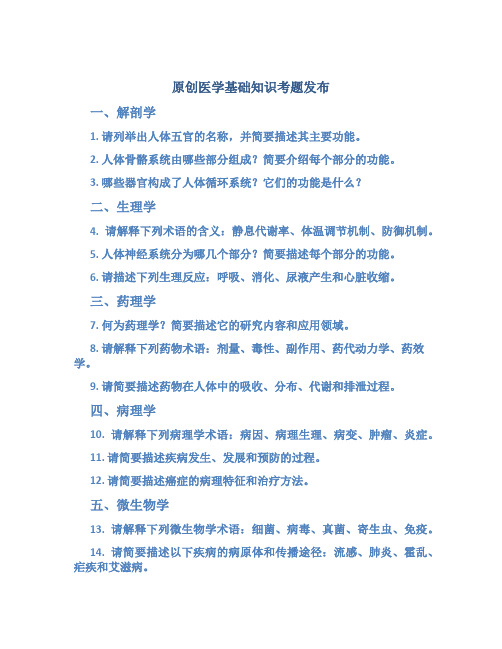 原创医学基础知识考题发布

一、解剖学

1. 请列举出人体五官的名称，并简要描述其主要功能。

2. 人体骨骼系统由哪些部分组成？简要介绍每个部分的功能。

3. 哪些器官构成了人体循环系统？它们的功能是什么？

二、生理学

4. 请解释下列术语的含义：静息代谢率、体温调节机制、防御机制。

5. 人体神经系统分为哪几个部分？简要描述每个部分的功能。

6. 请描述下列生理反应：呼吸、消化、尿液产生和心脏收缩。

三、药理学

7. 何为药理学？简要描述它的研究内容和应用领域。

8. 请解释下列药物术语：剂量、毒性、副作用、药代动力学、药效学。

9. 请简要描述药物在人体中的吸收、分布、代谢和排泄过程。

四、病理学

10. 请解释下列病理学术语：病因、病理生理、病变、肿瘤、炎症。

11. 请简要描述疾病发生、发展和预防的过程。

12. 请简要描述癌症的病理特征和治疗方法。

五、微生物学

13. 请解释下列微生物学术语：细菌、病毒、真菌、寄生虫、免疫。

14. 请简要描述以下疾病的病原体和传播途径：流感、肺炎、霍乱、疟疾和艾滋病。